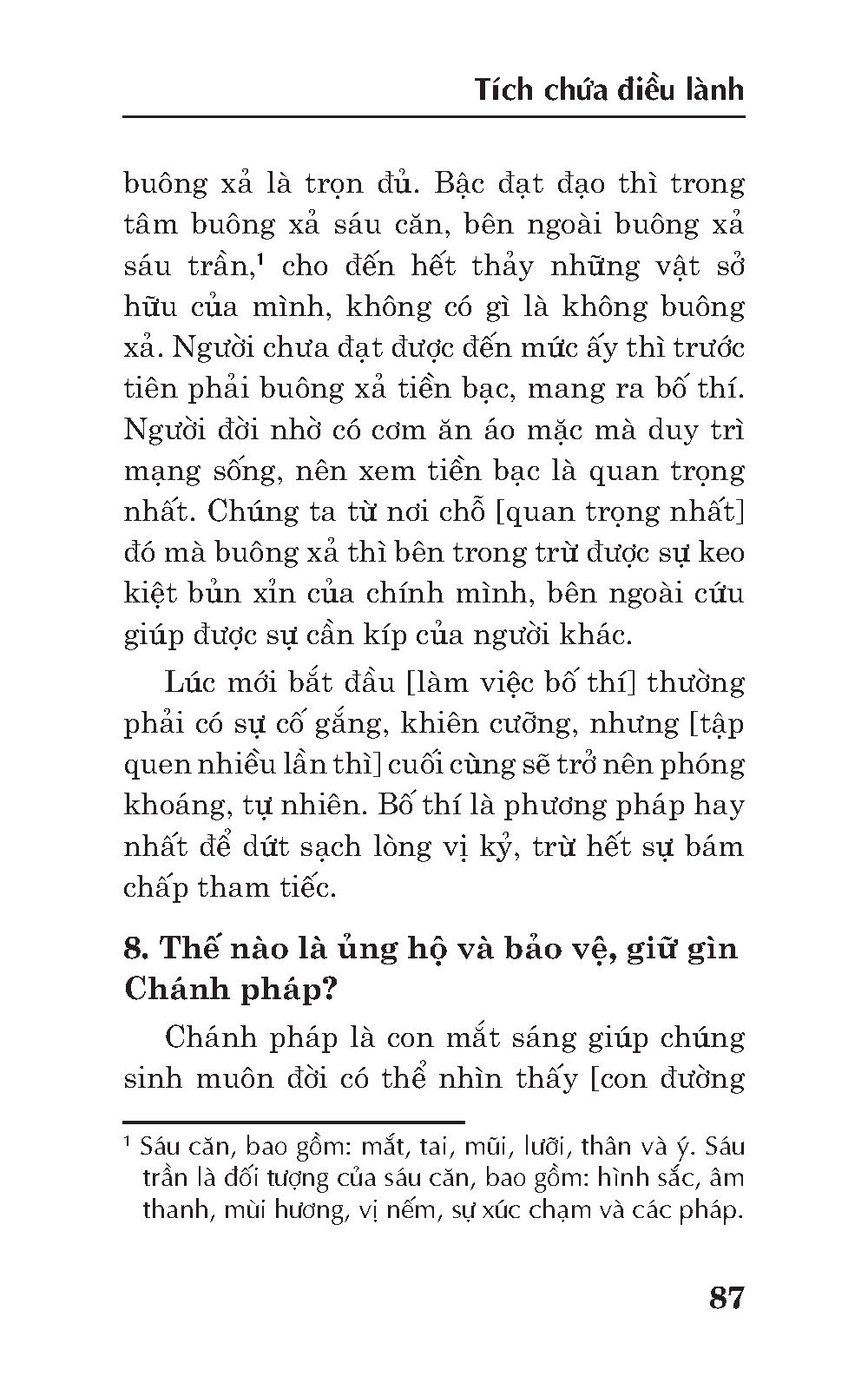 Tích chứa điều lành

buông xả là trọn đủ. Bậc đạt đạo thì trong tâm buông xả sáu căn, bên ngoài buông xả sáu trần,¹ cho đến hết thảy những vật sở hữu của mình, không có gì là không buông xả. Người chưa đạt được đến mức ấy thì trước tiên phải buông xả tiền bạc, mang ra bố thí. Người đời nhờ có cơm ăn áo mặc mà duy trì mạng sống, nên xem tiền bạc là quan trọng nhất. Chúng ta từ nơi chỗ [quan trọng nhất] đó mà buông xả thì bên trong trừ được sự keo kiệt bủn xỉn của chính mình, bên ngoài cứu giúp được sự cần kíp của người khác.

Lúc mới bắt đầu [làm việc bố thí] thường phải có sự cố gắng, khiên cưỡng, nhưng [tập quen nhiều lần thì] cuối cùng sẽ trở nên phóng khoáng, tự nhiên. Bố thí là phương pháp hay nhất để dứt sạch lòng vị kỷ, trừ hết sự bám chấp tham tiếc.

8. Thế nào là ủng hộ và bảo vệ, giữ gìn Chánh pháp?

Chánh pháp là con mắt sáng giúp chúng sinh muôn đời có thể nhìn thấy [con đường

¹ Sáu căn, bao gồm: mắt, tai, mũi, lưỡi, thân và ý. Sáu trần là đối tượng của sáu căn, bao gồm: hình sắc, âm thanh, mùi hương, vị nếm, sự xúc chạm và các pháp.

87